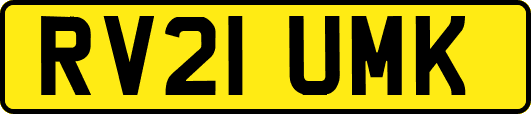 RV21 UMK